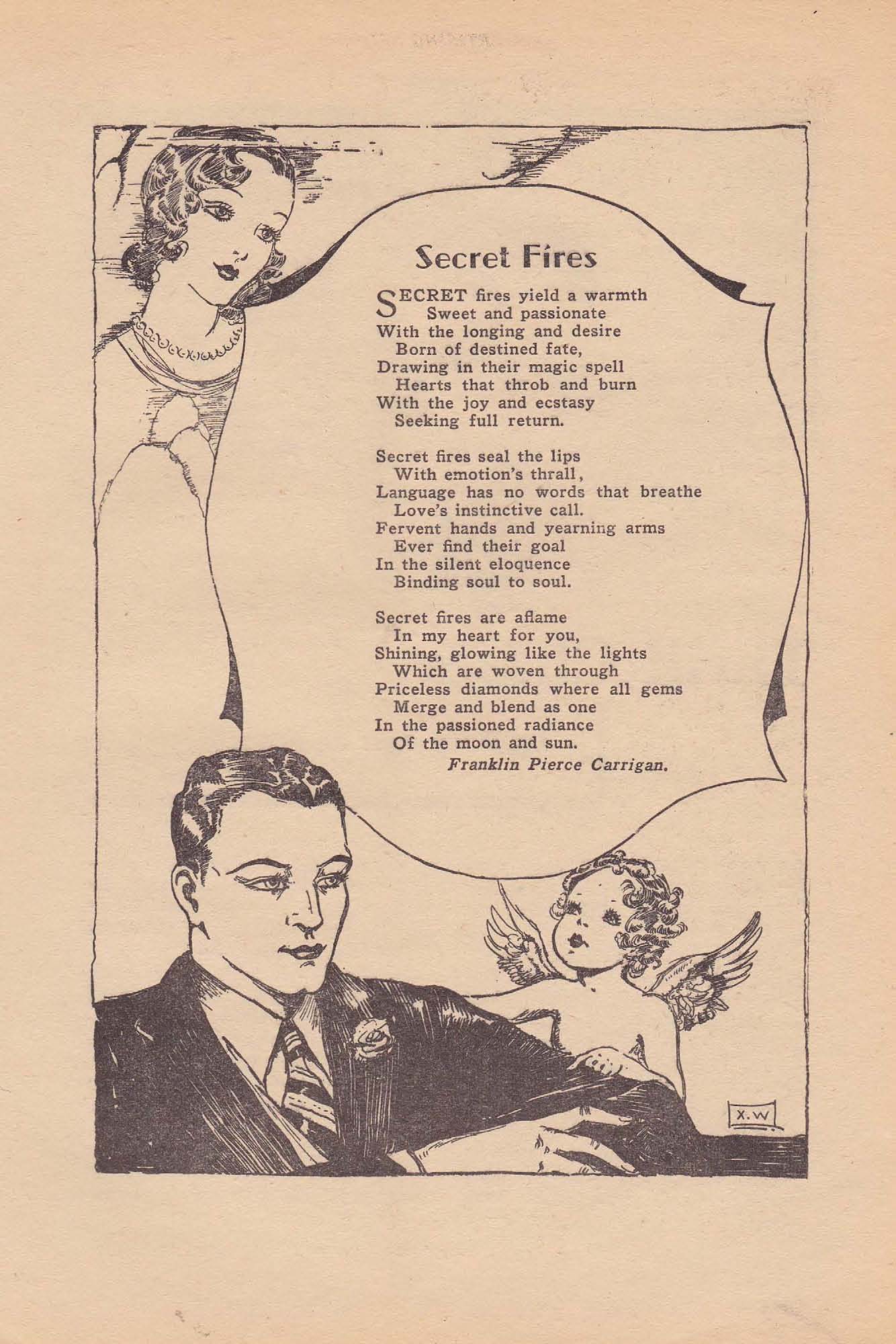 Secret Fires

SECRET fires yield a warmth
Sweet and passionate
With the longing and desire
Born of destined fate,
Drawing in their magic spell
Hearts that throb and burn
With the joy and ecstasy
Seeking full return.

Secret fires seal the lips
With emotion's thrall,
Language has no words that breathe
Love's instinctive call.
Fervent hands and yearning arms
Ever find their goal
In the silent eloquence
Binding soul to soul.

Secret fires are aflame
In my heart for you,
Shining, glowing like the lights
Which are woven through
Priceless diamonds where all gems
Merge and blend as one
In the passioned radiance
Of the moon and sun.

Franklin Pierce Carrigan.

X.W